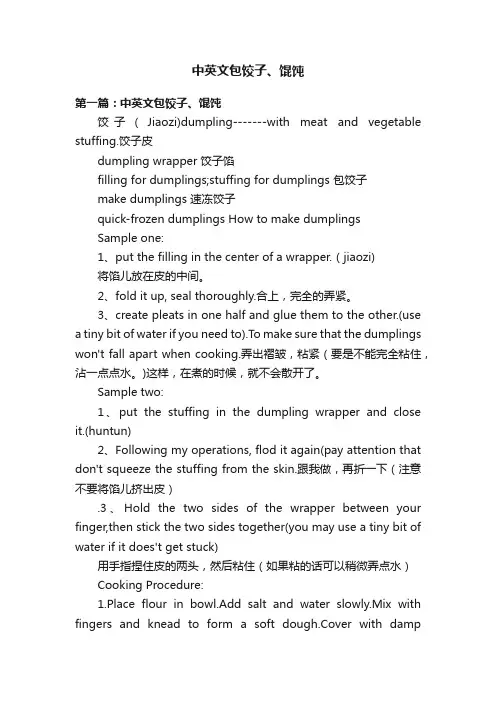 中英文包饺子、馄饨

第一篇：中英文包饺子、馄饨

饺子（Jiaozi)dumpling-------with meat and vegetable stuffing.饺子皮

dumpling wrapper 饺子馅

filling for dumplings;stuffing for dumplings 包饺子

make dumplings 速冻饺子

quick-frozen dumplings How to make dumplings

Sample one:

1、put the filling in the center of a wrapper.（jiaozi)

将馅儿放在皮的中间。

2、fold it up, seal thoroughly.合上，完全的弄紧。

3、create pleats in one half and glue them to the other.(use a tiny bit of water if you need to).To make sure that the dumplings won't fall apart when cooking.弄出褶皱，粘紧（要是不能完全粘住，沾一点点水。)这样，在煮的时候，就不会散开了。

Sample two:

1、put the stuffing in the dumpling wrapper and close it.(huntun)

2、Following my operations, flod it again(pay attention that don't squeeze the stuffing from the skin.跟我做，再折一下（注意不要将馅儿挤出皮）

.3、Hold the two sides of the wrapper between your finger,then stick the two sides together(you may use a tiny bit of water if it does't get stuck)

用手指捏住皮的两头，然后粘住（如果粘的话可以稍微弄点水）

Cooking Procedure:

1.Place flour in bowl.Add salt and water slowly.Mix with fingers and knead to form a soft dough.Cover with damp